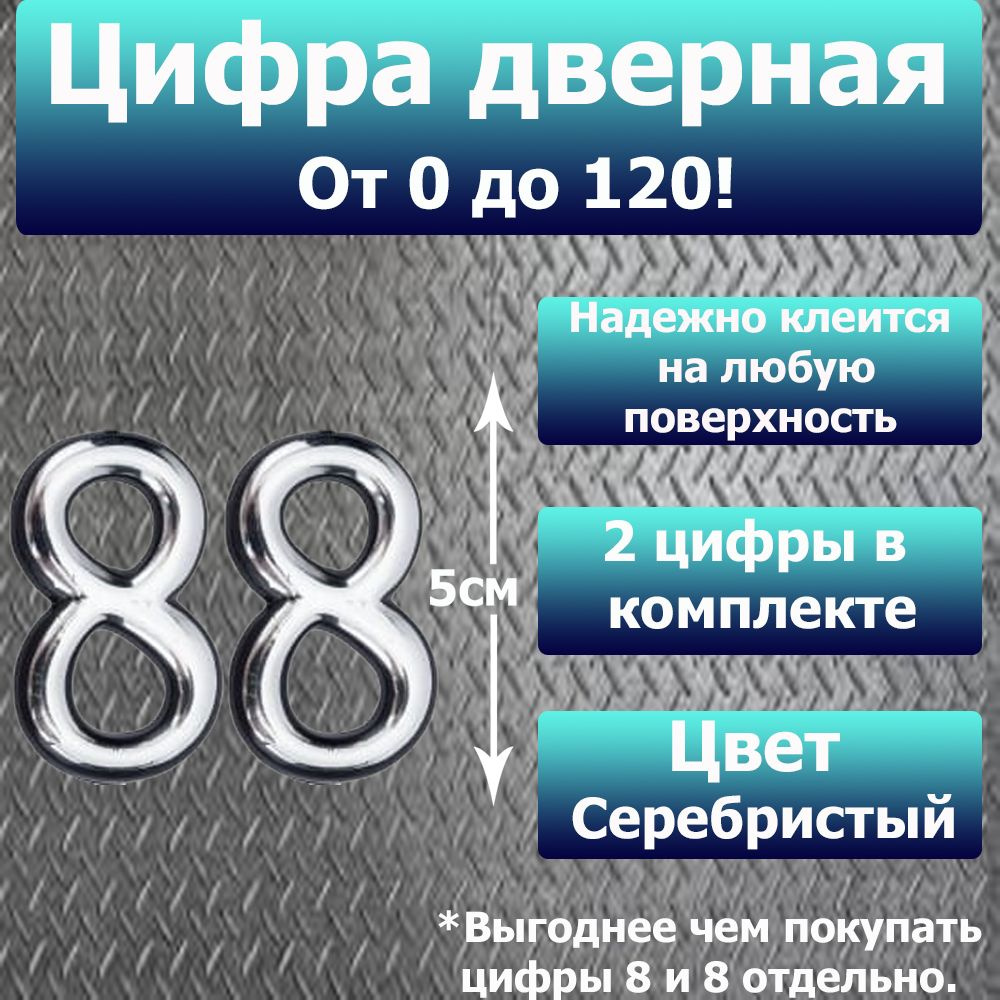 Цифра дверная
От 0 до 120!

Надежно клеится на любую поверхность

88

5см

2 цифры в комплекте

Цвет
Серебристый

*Выгоднее чем покупать цифры 8 и 8 отдельно.